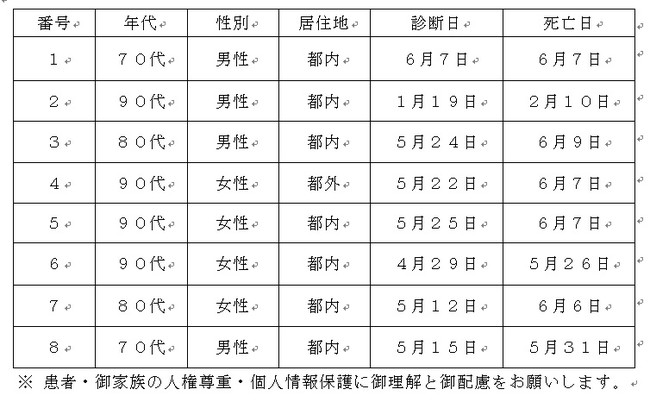 | 番号 | 年代 | 性別 | 居住地 | 診断日 | 死亡日 |
|---|---|---|---|---|---|
| 1 | 70代 | 男性 | 都内 | 6月7日 | 6月7日 |
| 2 | 90代 | 男性 | 都内 | 1月19日 | 2月10日 |
| 3 | 80代 | 男性 | 都内 | 5月24日 | 6月9日 |
| 4 | 90代 | 女性 | 都外 | 5月22日 | 6月7日 |
| 5 | 90代 | 女性 | 都内 | 5月25日 | 6月7日 |
| 6 | 90代 | 女性 | 都内 | 4月29日 | 5月26日 |
| 7 | 80代 | 女性 | 都内 | 5月12日 | 6月6日 |
| 8 | 70代 | 男性 | 都内 | 5月15日 | 5月31日 |

※ 患者・御家族の人権尊重・個人情報保護に御理解と御配慮をお願いします。